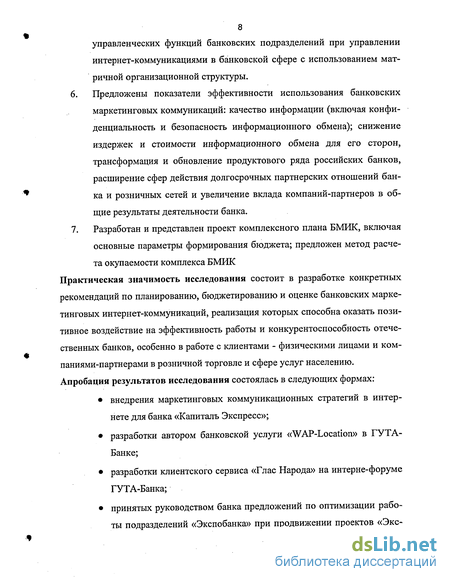 8

управленческих функций банковских подразделений при управлении интернет-коммуникациями в банковской сфере с использованием матричной организационной структуры.

6. Предложены показатели эффективности использования банковских маркетинговых коммуникаций: качество информации (включая конфиденциальность и безопасность информационного обмена); снижение издержек и стоимости информационного обмена для его сторон, трансформация и обновление продуктового ряда российских банков, расширение сфер действия долгосрочных партнерских отношений банка и розничных сетей и увеличение вклада компаний-партнеров в общие результаты деятельности банка.

7. Разработан и представлен проект комплексного плана БМИК, включая основные параметры формирования бюджета; предложен метод расчета окупаемости комплекса БМИК

Практическая значимость исследования состоит в разработке конкретных рекомендаций по планированию, бюджетированию и оценке банковских маркетинговых интернет-коммуникаций, реализация которых способна оказать позитивное воздействие на эффективность работы и конкурентоспособность отечественных банков, особенно в работе с клиентами - физическими лицами и компаниями-партнерами в розничной торговле и сфере услуг населению.

Апробация результатов исследования состоялась в следующих формах:

• внедрения маркетинговых коммуникационных стратегий в интернете для банка «Капиталь Экспресс»;

• разработки автором банковской услуги «WAP-Location» в ГУТА-Банке;

• разработки клиентского сервиса «Глас Народа» на интерне-форуме ГУТА-Банка;

• принятых руководством банка предложений по оптимизации работы подразделений «Экспобанка» при продвижении проектов «Экс-

dsLib.net
библиотека диссертаций